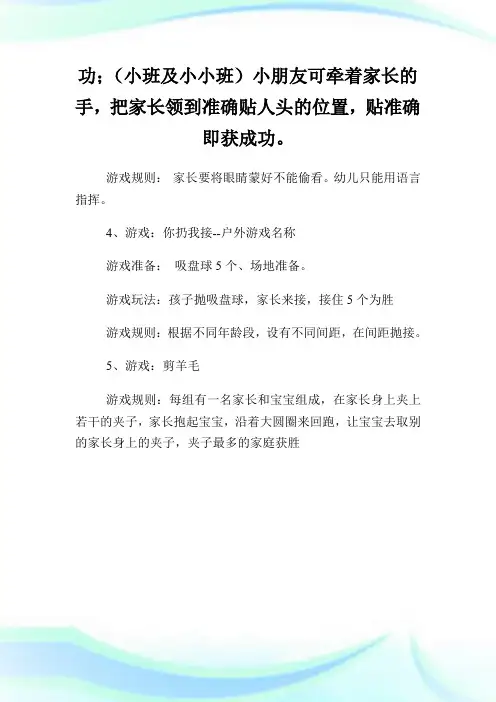 功；（小班及小小班）小朋友可牵着家长的手，把家长领到准确贴人头的位置，贴准确即获成功。

游戏规则： 家长要将眼睛蒙好不能偷看。幼儿只能用语言指挥。

4、游戏：你扔我接--户外游戏名称

游戏准备： 吸盘球 5 个、场地准备。

游戏玩法：孩子抛吸盘球，家长来接，接住 5 个为胜

游戏规则：根据不同年龄段，设有不同间距，在间距抛接。

5、游戏：剪羊毛

游戏规则：每组有一名家长和宝宝组成，在家长身上夹上若干的夹子，家长抱起宝宝，沿着大圆圈来回跑，让宝宝去取别的家长身上的夹子，夹子最多的家庭获胜